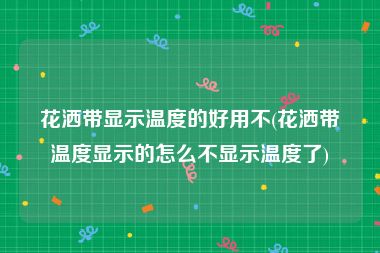 花洒带显示温度的好用不(花洒带温度显示的怎么不显示温度了)